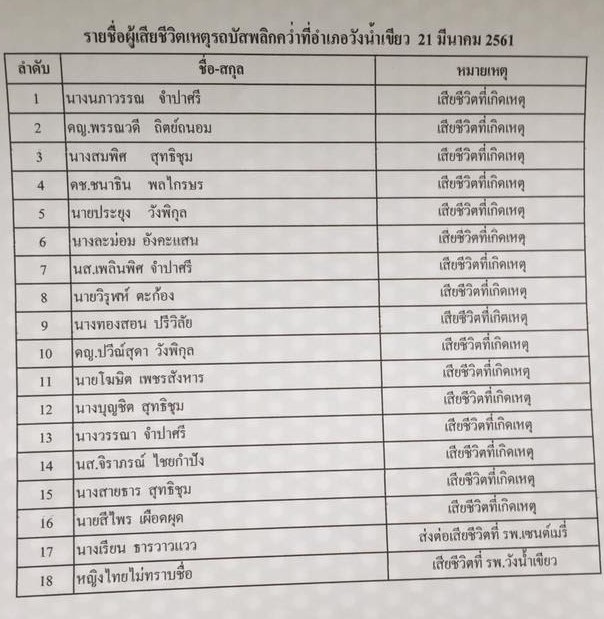 รายชื่อผู้เสียชีวิตเหตุรถบัสพลิกคว่ำที่อำเภอวังน้ำเขียว 21 มีนาคม 2561

| ลำดับ | ชื่อ-สกุล | หมายเหตุ |
|---|---|---|
| 1 | นางนภาวรรณ จำปาศรี | เสียชีวิตที่เกิดเหตุ |
| 2 | ดญ.พรรณวดี ถิตย์ถนอม | เสียชีวิตที่เกิดเหตุ |
| 3 | นางสมพิศ สุทธิชุม | เสียชีวิตที่เกิดเหตุ |
| 4 | ดช.ชนาธิน พลไกรษร | เสียชีวิตที่เกิดเหตุ |
| 5 | นายประยุง วังพิกุล | เสียชีวิตที่เกิดเหตุ |
| 6 | นางละม่อม อังคะแสน | เสียชีวิตที่เกิดเหตุ |
| 7 | นส.เพลินพิศ จำปาศรี | เสียชีวิตที่เกิดเหตุ |
| 8 | นายวิรุฬห์ ตะก้อง | เสียชีวิตที่เกิดเหตุ |
| 9 | นางทองสอน ปรีวิลัย | เสียชีวิตที่เกิดเหตุ |
| 10 | ดญ.ปวีณ์สุดา วังพิกุล | เสียชีวิตที่เกิดเหตุ |
| 11 | นายโฆษิต เพชรสังหาร | เสียชีวิตที่เกิดเหตุ |
| 12 | นางบุญชิต สุทธิชุม | เสียชีวิตที่เกิดเหตุ |
| 13 | นางวรรณา จำปาศรี | เสียชีวิตที่เกิดเหตุ |
| 14 | นส.จิราภรณ์ ไชยกำปัง | เสียชีวิตที่เกิดเหตุ |
| 15 | นางสายธาร สุทธิชุม | เสียชีวิตที่เกิดเหตุ |
| 16 | นายสีไพร เผือดผุด | เสียชีวิตที่เกิดเหตุ |
| 17 | นางเรียน ธาราวาวแวว | ส่งต่อเสียชีวิตที่ รพ.เซนต์เมรี่ |
| 18 | หญิงไทยไม่ทราบชื่อ | เสียชีวิตที่ รพ.วังน้ำเขียว |